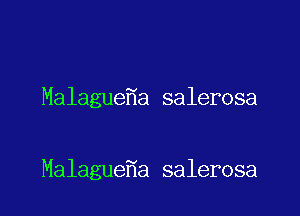 Malagueña salerosa

Malagueña salerosa